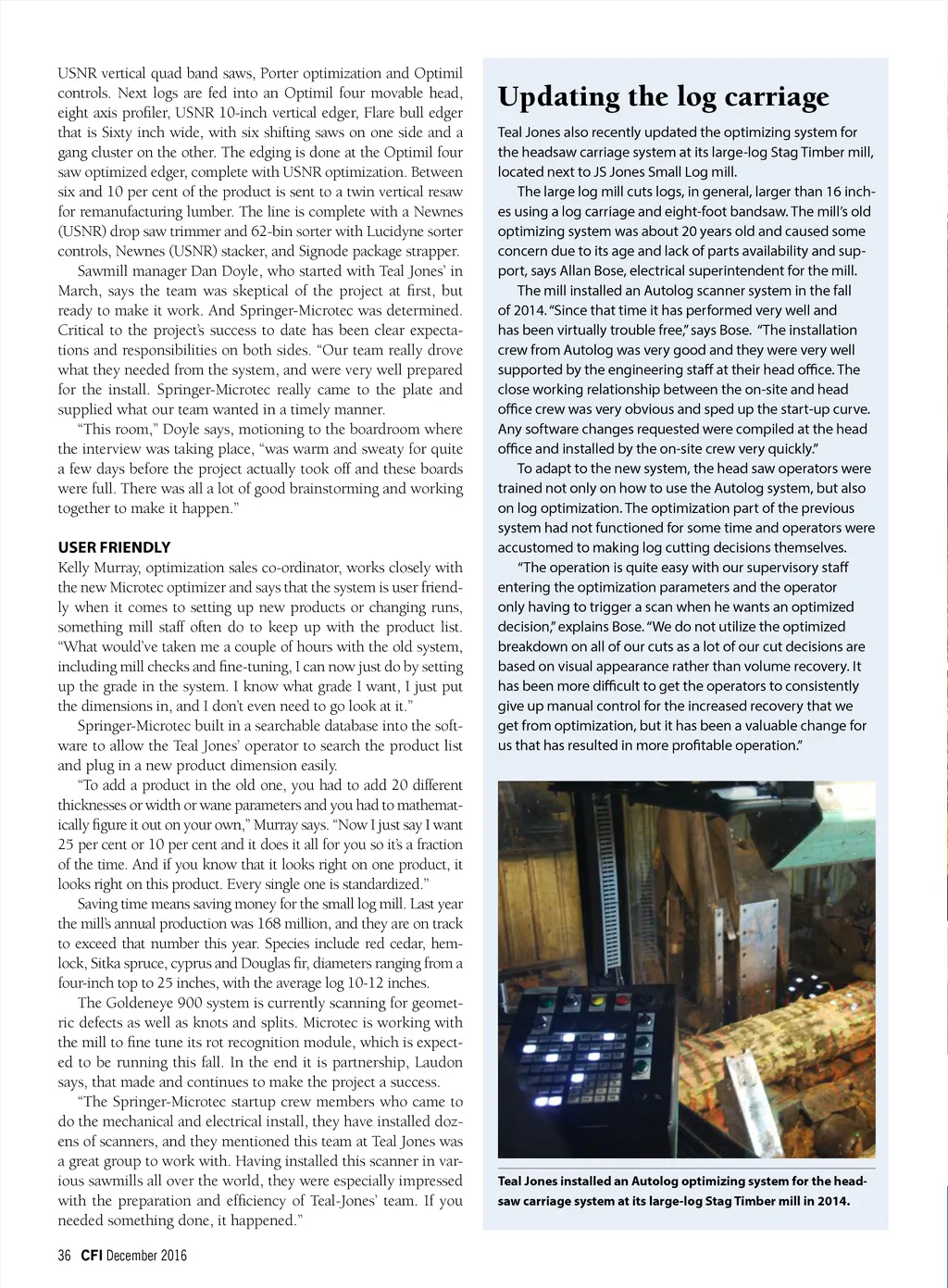 USNR vertical quad band saws, Porter optimization and Optimil controls. Next logs are fed into an Optimil four movable head, eight axis profiler, USNR 10-inch vertical edger, Flare bull edger that is Sixty inch wide, with six shifting saws on one side and a gang cluster on the other. The edging is done at the Optimil four saw optimized edger, complete with USNR optimization. Between six and 10 per cent of the product is sent to a twin vertical resaw for remanufacturing lumber. The line is complete with a Newnes (USNR) drop saw trimmer and 62-bin sorter with Lucidyne sorter controls, Newnes (USNR) stacker, and Signode package strapper.

Sawmill manager Dan Doyle, who started with Teal Jones' in March, says the team was skeptical of the project at first, but ready to make it work. And Springer-Microtec was determined. Critical to the project's success to date has been clear expectations and responsibilities on both sides. "Our team really drove what they needed from the system, and were very well prepared for the install. Springer-Microtec really came to the plate and supplied what our team wanted in a timely manner.

"This room," Doyle says, motioning to the boardroom where the interview was taking place, "was warm and sweaty for quite a few days before the project actually took off and these boards were full. There was all a lot of good brainstorming and working together to make it happen."

USER FRIENDLY
Kelly Murray, optimization sales co-ordinator, works closely with the new Microtec optimizer and says that the system is user friendly when it comes to setting up new products or changing runs, something mill staff often do to keep up with the product list. "What would've taken me a couple of hours with the old system, including mill checks and fine-tuning, I can now just do by setting up the grade in the system. I know what grade I want, I just put the dimensions in, and I don't even need to go look at it."

Springer-Microtec built in a searchable database into the software to allow the Teal Jones' operator to search the product list and plug in a new product dimension easily.

"To add a product in the old one, you had to add 20 different thicknesses or width or wane parameters and you had to mathematically figure it out on your own," Murray says. "Now I just say I want 25 per cent or 10 per cent and it does it all for you so it's a fraction of the time. And if you know that it looks right on one product, it looks right on this product. Every single one is standardized."

Saving time means saving money for the small log mill. Last year the mill's annual production was 168 million, and they are on track to exceed that number this year. Species include red cedar, hemlock, Sitka spruce, cyprus and Douglas fir, diameters ranging from a four-inch top to 25 inches, with the average log 10-12 inches.

The Goldeneye 900 system is currently scanning for geometric defects as well as knots and splits. Microtec is working with the mill to fine tune its rot recognition module, which is expected to be running this fall. In the end it is partnership, Laudon says, that made and continues to make the project a success.

"The Springer-Microtec startup crew members who came to do the mechanical and electrical install, they have installed dozens of scanners, and they mentioned this team at Teal Jones was a great group to work with. Having installed this scanner in various sawmills all over the world, they were especially impressed with the preparation and efficiency of Teal-Jones' team. If you needed something done, it happened."

Updating the log carriage

Teal Jones also recently updated the optimizing system for the headsaw carriage system at its large-log Stag Timber mill, located next to JS Jones Small Log mill.

The large log mill cuts logs, in general, larger than 16 inches using a log carriage and eight-foot bandsaw. The mill's old optimizing system was about 20 years old and caused some concern due to its age and lack of parts availability and support, says Allan Bose, electrical superintendent for the mill.

The mill installed an Autolog scanner system in the fall of 2014. "Since that time it has performed very well and has been virtually trouble free," says Bose. "The installation crew from Autolog was very good and they were very well supported by the engineering staff at their head office. The close working relationship between the on-site and head office crew was very obvious and sped up the start-up curve. Any software changes requested were compiled at the head office and installed by the on-site crew very quickly."

To adapt to the new system, the head saw operators were trained not only on how to use the Autolog system, but also on log optimization. The optimization part of the previous system had not functioned for some time and operators were accustomed to making log cutting decisions themselves.

"The operation is quite easy with our supervisory staff entering the optimization parameters and the operator only having to trigger a scan when he wants an optimized decision," explains Bose. "We do not utilize the optimized breakdown on all of our cuts as a lot of our cut decisions are based on visual appearance rather than volume recovery. It has been more difficult to get the operators to consistently give up manual control for the increased recovery that we get from optimization, but it has been a valuable change for us that has resulted in more profitable operation."

Teal Jones installed an Autolog optimizing system for the headsaw carriage system at its large-log Stag Timber mill in 2014.

36 CFI December 2016